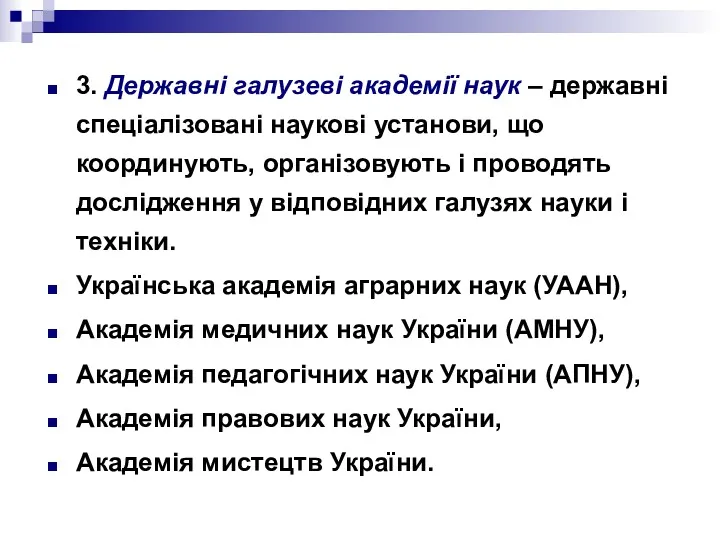 3. Державні галузеві академії наук – державні спеціалізовані наукові установи, що координують, організовують і проводять дослідження у відповідних галузях науки і техніки.

Українська академія аграрних наук (УААН),

Академія медичних наук України (АМНУ),

Академія педагогічних наук України (АПНУ),

Академія правових наук України,

Академія мистецтв України.